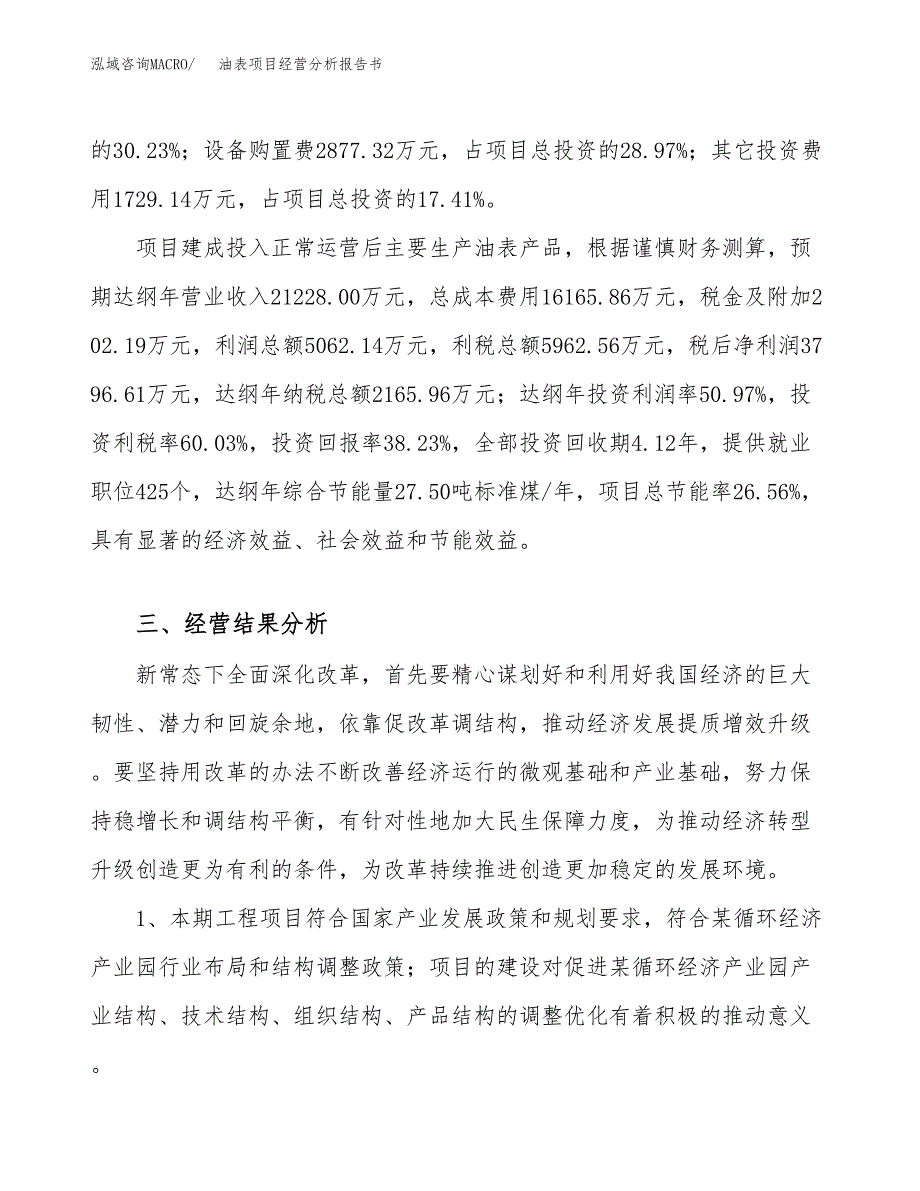 泓域咨询MACRO/　油表项目经营分析报告书

的30.23%；设备购置费2877.32万元，占项目总投资的28.97%；其它投资费用1729.14万元，占项目总投资的17.41%。

项目建成投入正常运营后主要生产油表产品，根据谨慎财务测算，预期达纲年营业收入21228.00万元，总成本费用16165.86万元，税金及附加202.19万元，利润总额5062.14万元，利税总额5962.56万元，税后净利润3796.61万元，达纲年纳税总额2165.96万元；达纲年投资利润率50.97%，投资利税率60.03%，投资回报率38.23%，全部投资回收期4.12年，提供就业职位425个，达纲年综合节能量27.50吨标准煤/年，项目总节能率26.56%，具有显著的经济效益、社会效益和节能效益。

三、经营结果分析

新常态下全面深化改革，首先要精心谋划好和利用好我国经济的巨大韧性、潜力和回旋余地，依靠促改革调结构，推动经济发展提质增效升级。要坚持用改革的办法不断改善经济运行的微观基础和产业基础，努力保持稳增长和调结构平衡，有针对性地加大民生保障力度，为推动经济转型升级创造更为有利的条件，为改革持续推进创造更加稳定的发展环境。

1、本期工程项目符合国家产业发展政策和规划要求，符合某循环经济产业园行业布局和结构调整政策；项目的建设对促进某循环经济产业园产业结构、技术结构、组织结构、产品结构的调整优化有着积极的推动意义。